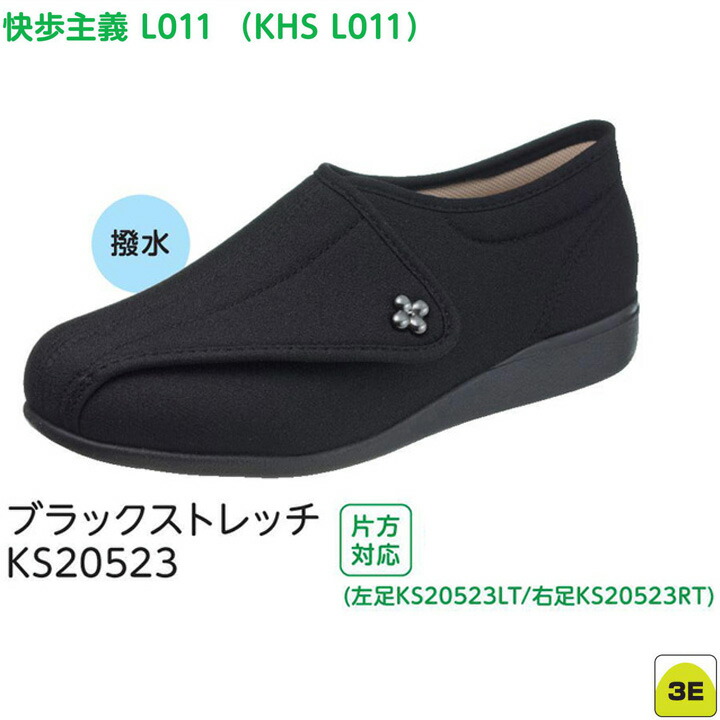 快歩主義 L011 （KHS L011）

撥水

ブラックストレッチ
KS20523

片方
対応

(左足KS20523LT/右足KS20523RT)

3E